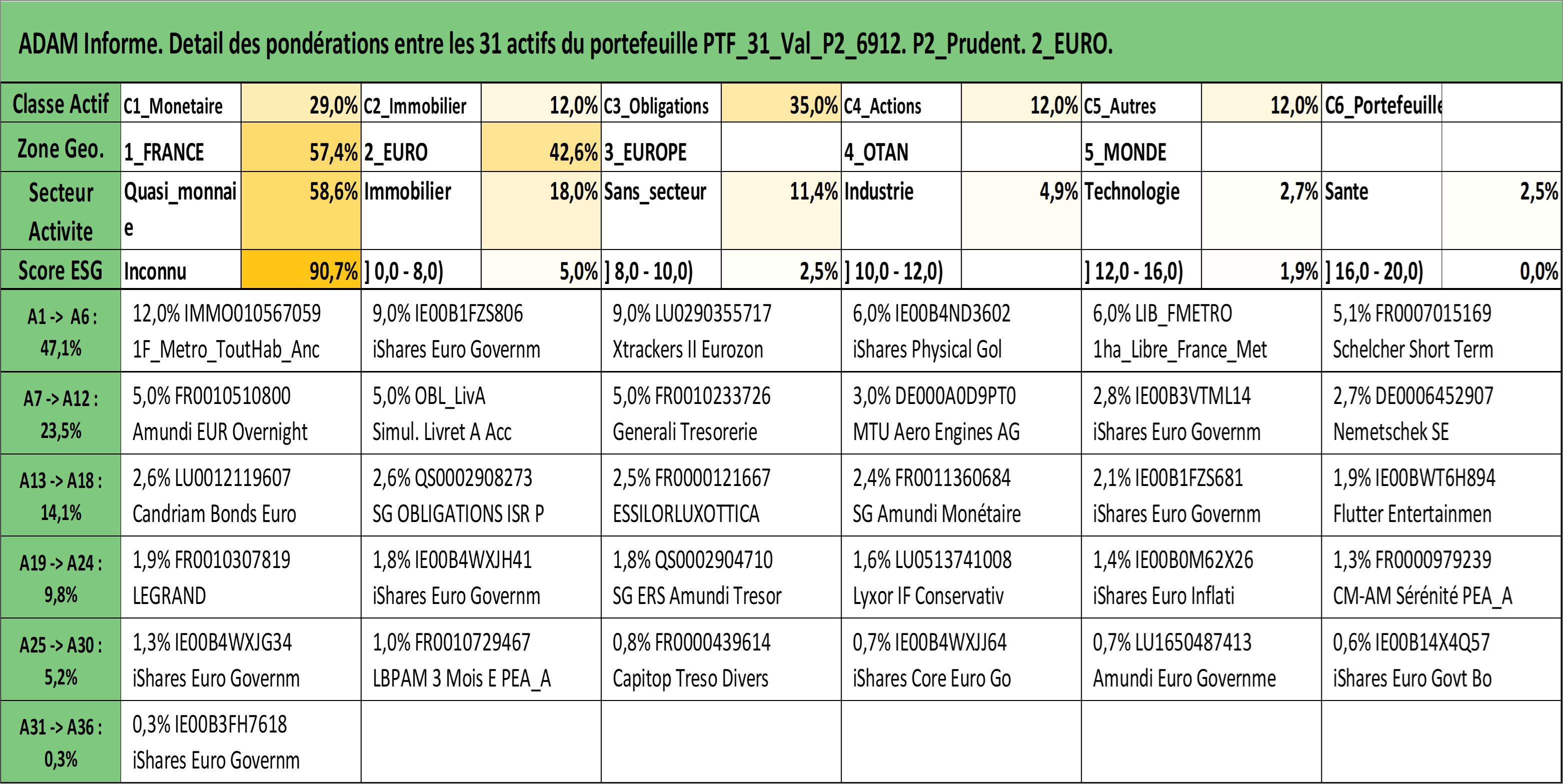 ADAM Informe. Detail des pondérations entre les 31 actifs du portefeuille PTF_31_Val_P2_6912. P2_Prudent. 2_EURO.

| Classe Actif | C1_Monetaire | 29,0% | C2_Immobilier | 12,0% | C3_Obligations | 35,0% | C4_Actions | 12,0% | C5_Autres | 12,0% | C6_Portefeuille | |
|---|---|---|---|---|---|---|---|---|---|---|---|---|
| Zone Geo. | 1_FRANCE | 57,4% | 2_EURO | 42,6% | 3_EUROPE | | 4_OTAN | | 5_MONDE | | | |
| Secteur Activite | Quasi_monnaie | 58,6% | Immobilier | 18,0% | Sans_secteur | 11,4% | Industrie | 4,9% | Technologie | 2,7% | Sante | 2,5% |
| Score ESG | Inconnu | 90,7% | ] 0,0 - 8,0) | 5,0% | ] 8,0 - 10,0) | 2,5% | ] 10,0 - 12,0) | | ] 12,0 - 16,0) | 1,9% | ] 16,0 - 20,0) | 0,0% |

| | | | | | | |
|---|---|---|---|---|---|---|
| A1 -> A6 : 47,1% | 12,0% IMMO010567059 1F_Metro_ToutHab_Anc | 9,0% IE00B1FZS806 iShares Euro Governm | 9,0% LU0290355717 Xtrackers II Eurozon | 6,0% IE00B4ND3602 iShares Physical Gol | 6,0% LIB_FMETRO 1ha_Libre_France_Met | 5,1% FR0007015169 Schelcher Short Term |
| A7 -> A12 : 23,5% | 5,0% FR0010510800 Amundi EUR Overnight | 5,0% OBL_LivA Simul. Livret A Acc | 5,0% FR0010233726 Generali Tresorerie | 3,0% DE000A0D9PT0 MTU Aero Engines AG | 2,8% IE00B3VTML14 iShares Euro Governm | 2,7% DE0006452907 Nemetschek SE |
| A13 -> A18 : 14,1% | 2,6% LU0012119607 Candriam Bonds Euro | 2,6% QS0002908273 SG OBLIGATIONS ISR P | 2,5% FR0000121667 ESSILORLUXOTTICA | 2,4% FR0011360684 SG Amundi Monétaire | 2,1% IE00B1FZS681 iShares Euro Governm | 1,9% IE00BWT6H894 Flutter Entertainmen |
| A19 -> A24 : 9,8% | 1,9% FR0010307819 LEGRAND | 1,8% IE00B4WXJH41 iShares Euro Governm | 1,8% QS0002904710 SG ERS Amundi Tresor | 1,6% LU0513741008 Lyxor IF Conservativ | 1,4% IE00B0M62X26 iShares Euro Inflati | 1,3% FR0000979239 CM-AM Sérénité PEA_A |
| A25 -> A30 : 5,2% | 1,3% IE00B4WXJG34 iShares Euro Governm | 1,0% FR0010729467 LBPAM 3 Mois E PEA_A | 0,8% FR0000439614 Capitop Treso Divers | 0,7% IE00B4WXJJ64 iShares Core Euro Go | 0,7% LU1650487413 Amundi Euro Governme | 0,6% IE00B14X4Q57 iShares Euro Govt Bo |
| A31 -> A36 : 0,3% | 0,3% IE00B3FH7618 iShares Euro Governm | | | | | |